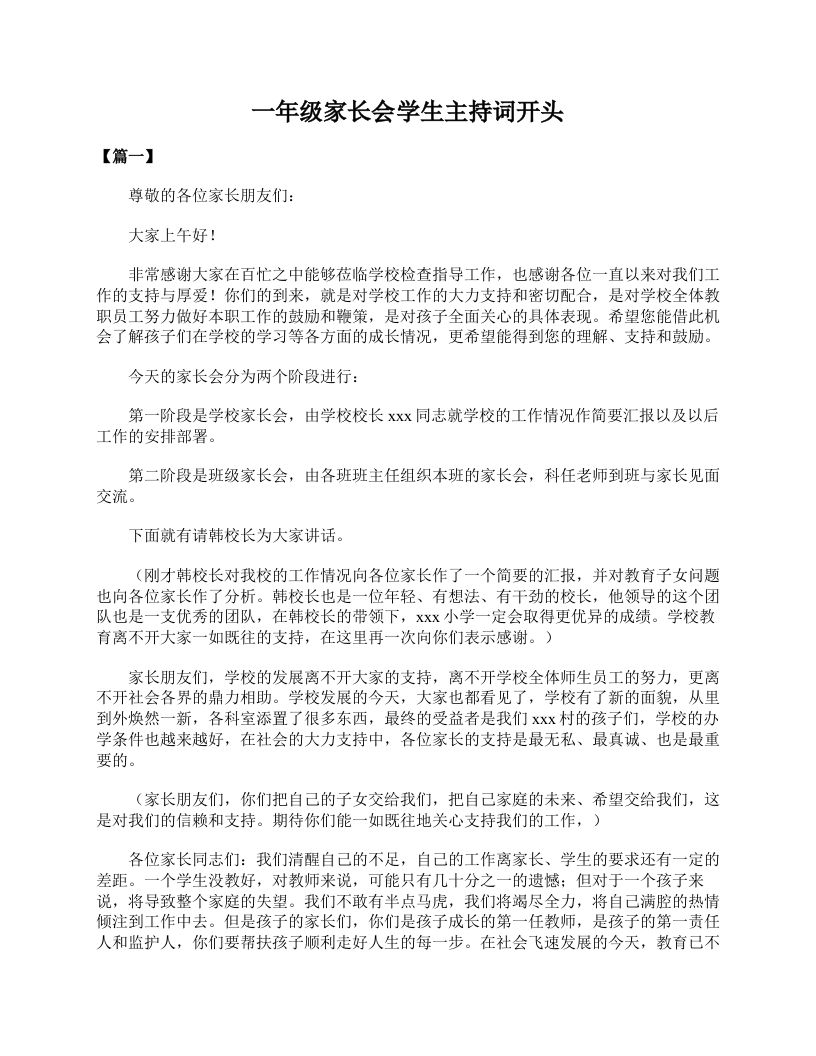 一年级家长会学生主持词开头

【篇一】

尊敬的各位家长朋友们：

大家上午好！

非常感谢大家在百忙之中能够莅临学校检查指导工作，也感谢各位一直以来对我们工作的支持与厚爱！你们的到来，就是对学校工作的大力支持和密切配合，是对学校全体教职员工努力做好本职工作的鼓励和鞭策，是对孩子全面关心的具体表现。希望您能借此机会了解孩子们在学校的学习等各方面的成长情况，更希望能得到您的理解、支持和鼓励。

今天的家长会分为两个阶段进行：

第一阶段是学校家长会，由学校校长 xxx 同志就学校的工作情况作简要汇报以及以后工作的安排部署。

第二阶段是班级家长会，由各班班主任组织本班的家长会，科任老师到班与家长见面交流。

下面就有请韩校长为大家讲话。

（刚才韩校长对我校的工作情况向各位家长作了一个简要的汇报，并对教育子女问题也向各位家长作了分析。韩校长也是一位年轻、有想法、有干劲的校长，他领导的这个团队也是一支优秀的团队，在韩校长的带领下，xxx 小学一定会取得更优异的成绩。学校教育离不开大家一如既往的支持，在这里再一次向你们表示感谢。）

家长朋友们，学校的发展离不开大家的支持，离不开学校全体师生员工的努力，更离不开社会各界的鼎力相助。学校发展的今天，大家也都看见了，学校有了新的面貌，从里到外焕然一新，各科室添置了很多东西，最终的受益者是我们 xxx 村的孩子们，学校的办学条件也越来越好，在社会的大力支持中，各位家长的支持是最无私、最真诚、也是最重要的。

（家长朋友们，你们把自己的子女交给我们，把自己家庭的未来、希望交给我们，这是对我们的信赖和支持。期待你们能一如既往地关心支持我们的工作，）

各位家长同志们：我们清醒自己的不足，自己的工作离家长、学生的要求还有一定的差距。一个学生没教好，对教师来说，可能只有几十分之一的遗憾；但对于一个孩子来说，将导致整个家庭的失望。我们不敢有半点马虎，我们将竭尽全力，将自己满腔的热情倾注到工作中去。但是孩子的家长们，你们是孩子成长的第一任教师，是孩子的第一责任人和监护人，你们要帮扶孩子顺利走好人生的每一步。在社会飞速发展的今天，教育已不